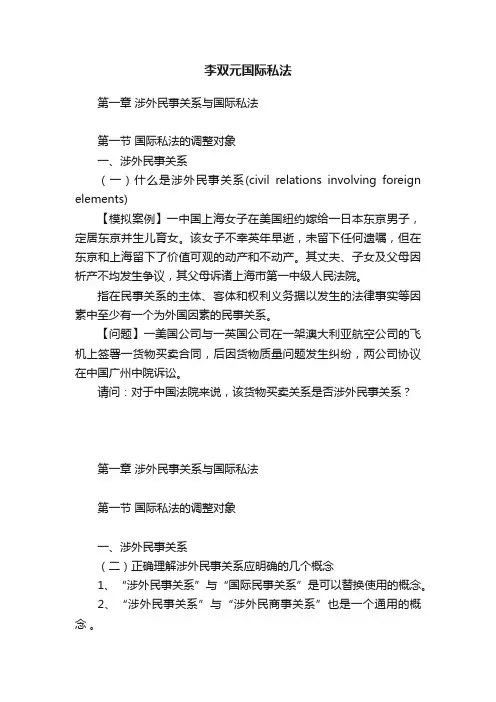 李双元国际私法

第一章 涉外民事关系与国际私法

第一节 国际私法的调整对象

一、涉外民事关系

（一）什么是涉外民事关系(civil relations involving foreign elements)

【模拟案例】一中国上海女子在美国纽约嫁给一日本东京男子，定居东京并生儿育女。该女子不幸英年早逝，未留下任何遗嘱，但在东京和上海留下了价值可观的动产和不动产。其丈夫、子女及父母因析产不均发生争议，其父母诉诸上海市第一中级人民法院。

指在民事关系的主体、客体和权利义务据以发生的法律事实等因素中至少有一个为外国因素的民事关系。

【问题】一美国公司与一英国公司在一架澳大利亚航空公司的飞机上签署一货物买卖合同，后因货物质量问题发生纠纷，两公司协议在中国广州中院诉讼。

请问：对于中国法院来说，该货物买卖关系是否涉外民事关系？

第一章 涉外民事关系与国际私法

第一节 国际私法的调整对象

一、涉外民事关系

（二）正确理解涉外民事关系应明确的几个概念

1、“涉外民事关系”与“国际民事关系”是可以替换使用的概念。

2、“涉外民事关系”与“涉外民商事关系”也是一个通用的概念。